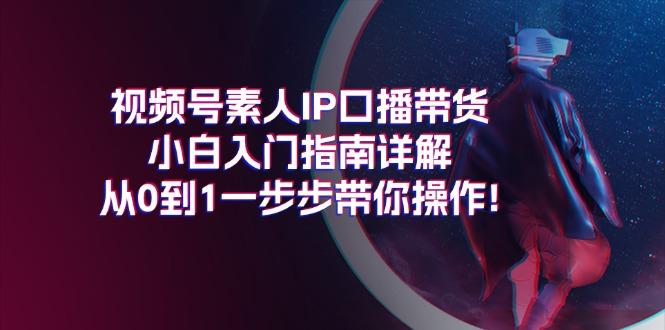 视频号素人IP口播带货
小白入门指南详解
从0到1一步步带你操作!